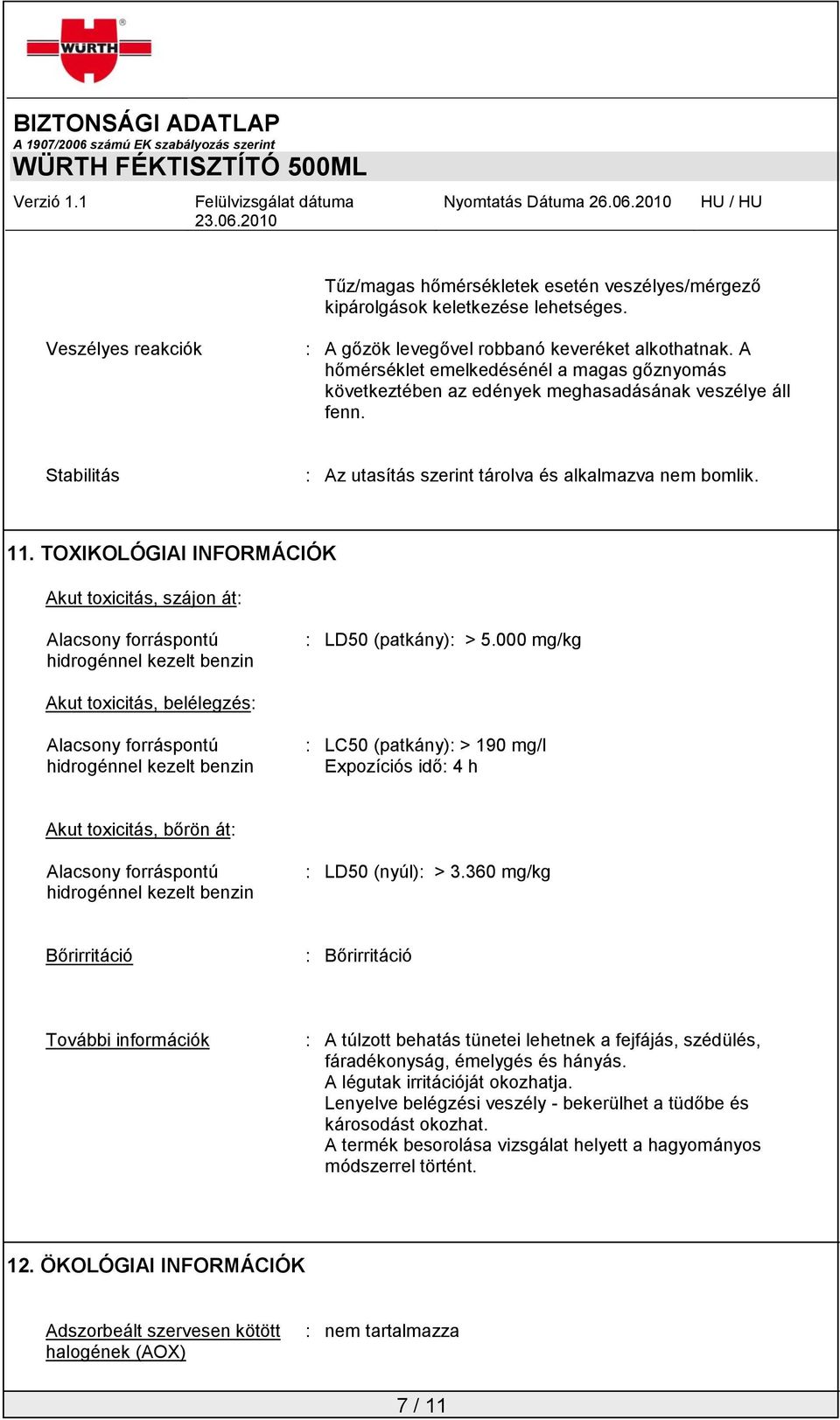 WÜRTH

BIZTONSÁGI ADATLAP
A 1907/2006 számú EK szabályozás szerint
WÜRTH FÉKTISZTÍTÓ 500ML

Verzió 1.1 Felülvizsgálat dátuma 23.06.2010 Nyomtatás Dátuma 26.06.2010 HU / HU

Tűz/magas hőmérsékletek esetén veszélyes/mérgező kipárolgások keletkezése lehetséges.

Veszélyes reakciók : A gőzök levegővel robbanó keveréket alkothatnak. A hőmérséklet emelkedésénél a magas gőznyomás következtében az edények meghasadásának veszélye áll fenn.

Stabilitás : Az utasítás szerint tárolva és alkalmazva nem bomlik.

11. TOXIKOLÓGIAI INFORMÁCIÓK

Akut toxicitás, szájon át:

Alacsony forráspontú hidrogénnel kezelt benzin : LD50 (patkány): > 5.000 mg/kg

Akut toxicitás, belélegzés:

Alacsony forráspontú hidrogénnel kezelt benzin : LC50 (patkány): > 190 mg/l
Expozíciós idő: 4 h

Akut toxicitás, bőrön át:

Alacsony forráspontú hidrogénnel kezelt benzin : LD50 (nyúl): > 3.360 mg/kg

Bőrirritáció : Bőrirritáció

További információk : A túlzott behatás tünetei lehetnek a fejfájás, szédülés, fáradékonyság, émelygés és hányás.
A légutak irritációját okozhatja.
Lenyelve belégzési veszély - bekerülhet a tüdőbe és károsodást okozhat.
A termék besorolása vizsgálat helyett a hagyományos módszerrel történt.

12. ÖKOLÓGIAI INFORMÁCIÓK

Adszorbeált szervesen kötött halogének (AOX) : nem tartalmazza

7 / 11